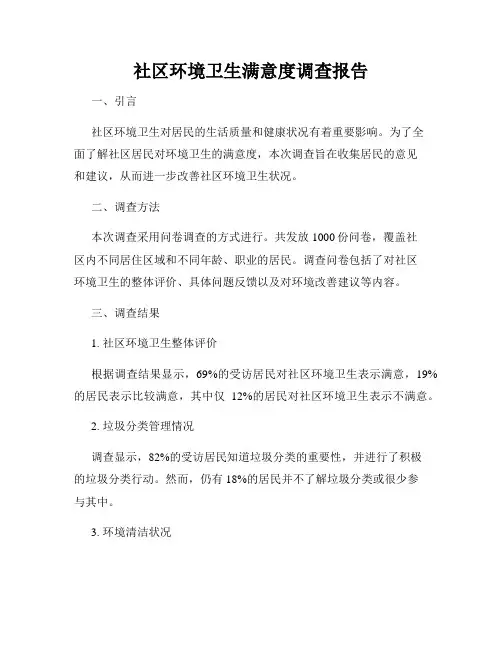 社区环境卫生满意度调查报告

一、引言

社区环境卫生对居民的生活质量和健康状况有着重要影响。为了全面了解社区居民对环境卫生的满意度，本次调查旨在收集居民的意见和建议，从而进一步改善社区环境卫生状况。

二、调查方法

本次调查采用问卷调查的方式进行。共发放 1000 份问卷，覆盖社区内不同居住区域和不同年龄、职业的居民。调查问卷包括了对社区环境卫生的整体评价、具体问题反馈以及对环境改善建议等内容。

三、调查结果

1. 社区环境卫生整体评价

根据调查结果显示，69%的受访居民对社区环境卫生表示满意，19%的居民表示比较满意，其中仅 12%的居民对社区环境卫生表示不满意。

2. 垃圾分类管理情况

调查显示，82%的受访居民知道垃圾分类的重要性，并进行了积极的垃圾分类行动。然而，仍有 18%的居民并不了解垃圾分类或很少参与其中。

3. 环境清洁状况